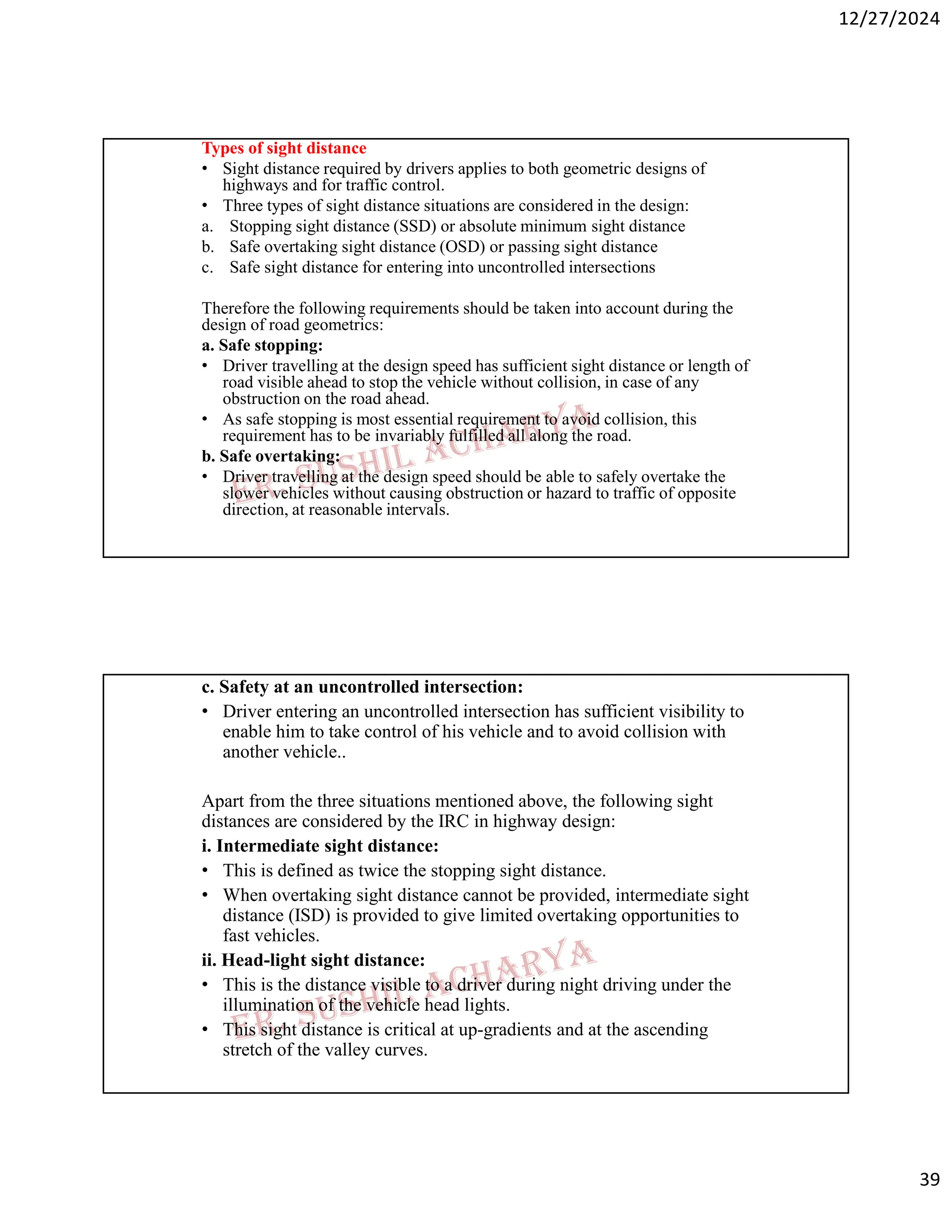 12/27/2024

Types of sight distance

• Sight distance required by drivers applies to both geometric designs of highways and for traffic control.
• Three types of sight distance situations are considered in the design:
a. Stopping sight distance (SSD) or absolute minimum sight distance
b. Safe overtaking sight distance (OSD) or passing sight distance
c. Safe sight distance for entering into uncontrolled intersections

Therefore the following requirements should be taken into account during the design of road geometrics:

a. Safe stopping:

• Driver travelling at the design speed has sufficient sight distance or length of road visible ahead to stop the vehicle without collision, in case of any obstruction on the road ahead.
• As safe stopping is most essential requirement to avoid collision, this requirement has to be invariably fulfilled all along the road.

b. Safe overtaking:

• Driver travelling at the design speed should be able to safely overtake the slower vehicles without causing obstruction or hazard to traffic of opposite direction, at reasonable intervals.

ER. SUSHIL ACHARYA

c. Safety at an uncontrolled intersection:

• Driver entering an uncontrolled intersection has sufficient visibility to enable him to take control of his vehicle and to avoid collision with another vehicle..

Apart from the three situations mentioned above, the following sight distances are considered by the IRC in highway design:

i. Intermediate sight distance:

• This is defined as twice the stopping sight distance.
• When overtaking sight distance cannot be provided, intermediate sight distance (ISD) is provided to give limited overtaking opportunities to fast vehicles.

ii. Head-light sight distance:

• This is the distance visible to a driver during night driving under the illumination of the vehicle head lights.
• This sight distance is critical at up-gradients and at the ascending stretch of the valley curves.

ER. SUSHIL ACHARYA

39